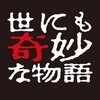 世にも
奇妙
な物語